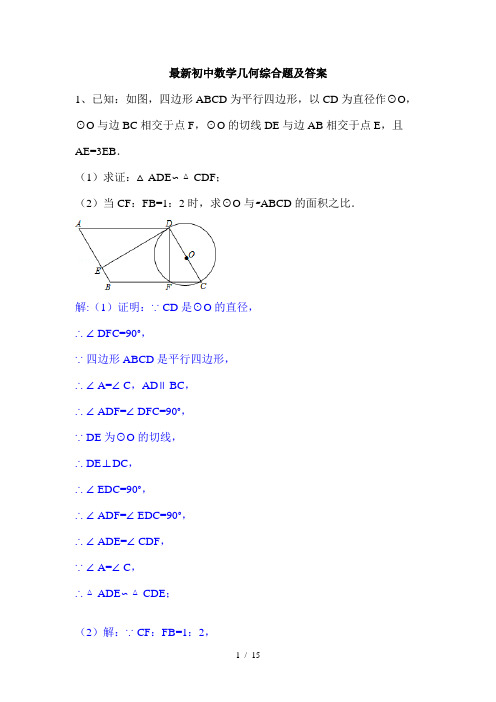 最新初中数学几何综合题及答案

1、已知：如图，四边形 ABCD 为平行四边形，以 CD 为直径作⊙O，⊙O 与边 BC 相交于点 F，⊙O 的切线 DE 与边 AB 相交于点 E，且 AE=3EB．

（1）求证：△ADE∽△CDF；

（2）当 CF：FB=1：2 时，求⊙O 与▱ABCD 的面积之比．

A D O E B F C

解:（1）证明：∵CD 是⊙O 的直径，

∴∠DFC=90°，

∵四边形 ABCD 是平行四边形，

∴∠A=∠C，AD∥BC，

∴∠ADF=∠DFC=90°，

∵DE 为⊙O 的切线，

∴DE⊥DC，

∴∠EDC=90°，

∴∠ADF=∠EDC=90°，

∴∠ADE=∠CDF，

∵∠A=∠C，

∴△ADE∽△CDE；

（2）解：∵CF：FB=1：2，

1 / 15